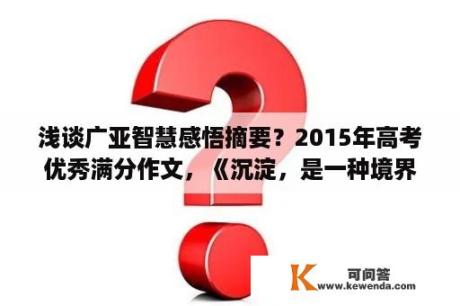 浅谈广亚智慧感悟摘要？2015年高考优秀满分作文，《沉淀，是一种境界

K 可问答
www.kewenda.com